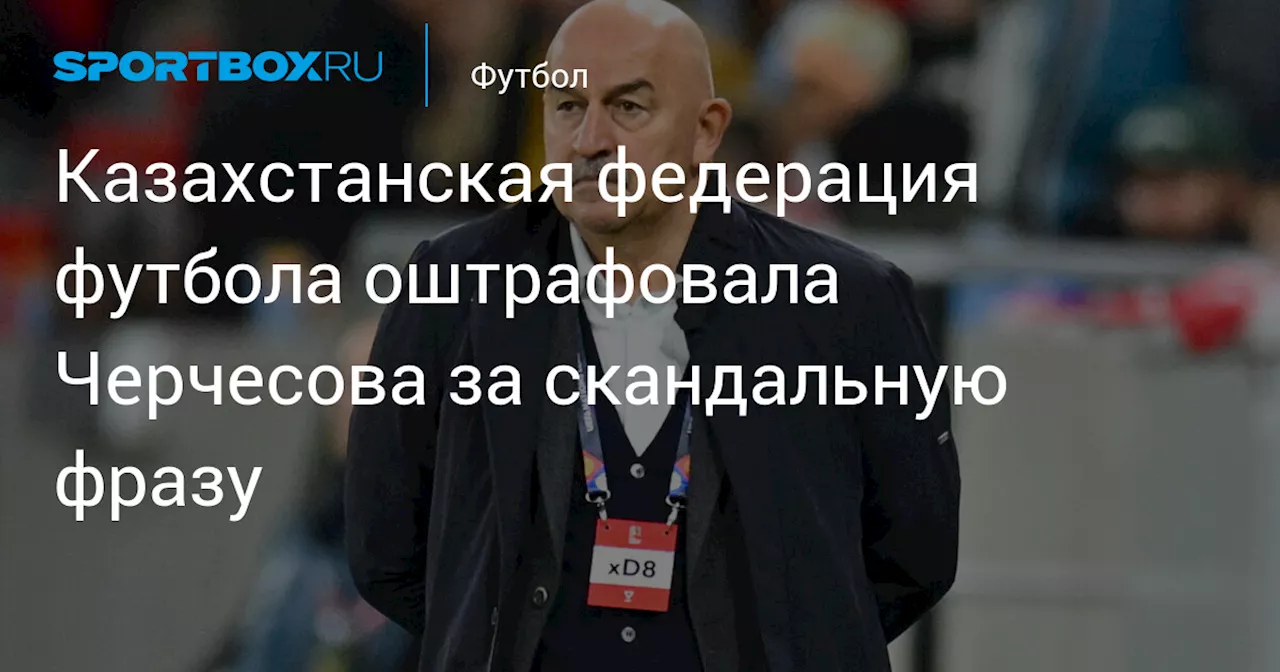 SPORTBOX.RU

Футбол

Казахстанская федерация футбола оштрафовала Черчесова за скандальную фразу

xD8